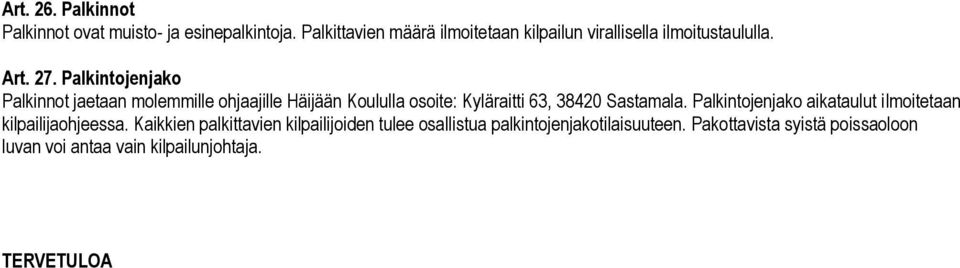 Art. 26. Palkinnot
Palkinnot ovat muisto- ja esinepalkintoja. Palkittavien määrä ilmoitetaan kilpailun virallisella ilmoitustaululla.

Art. 27. Palkintojenjako
Palkinnot jaetaan molemmille ohjaajille Häijään Koululla osoite: Kyläraitti 63, 38420 Sastamala. Palkintojenjako aikataulut ilmoitetaan kilpailijaohjeessa. Kaikkien palkittavien kilpailijoiden tulee osallistua palkintojenjakotilaisuuteen. Pakottavista syistä poissaoloon luvan voi antaa vain kilpailunjohtaja.

TERVETULOA